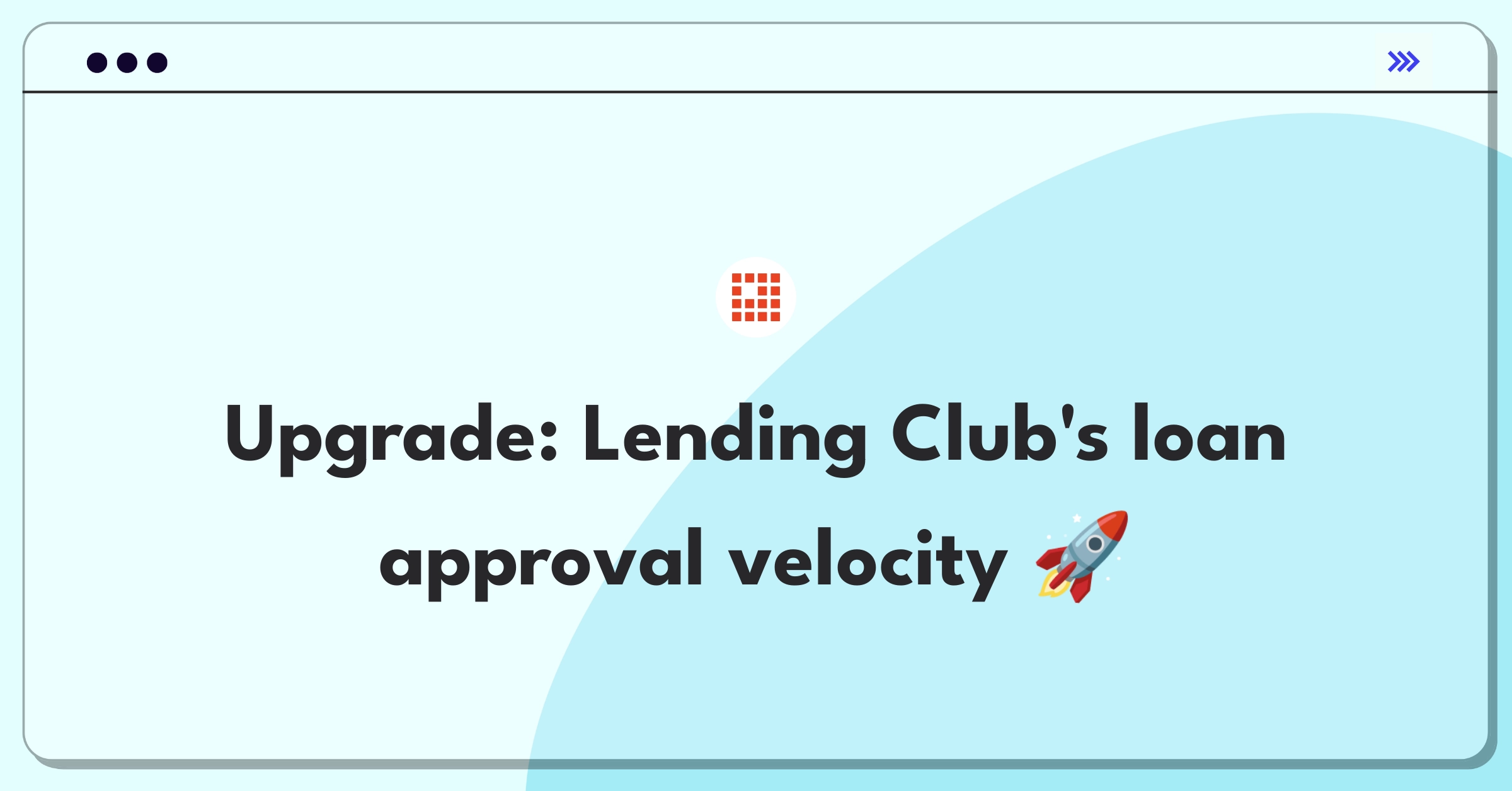 Upgrade: Lending Club's loan approval velocity 🚀